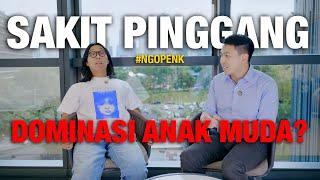 SAKIT PINGGANG
#NGOPENK
DOMINASI ANAK MUDA?